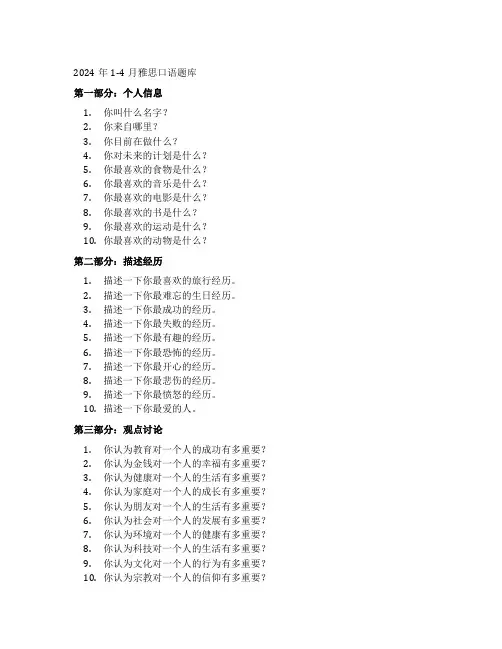 2024 年 1-4 月雅思口语题库

第一部分：个人信息

1. 你叫什么名字？
2. 你来自哪里？
3. 你目前在做什么？
4. 你对未来的计划是什么？
5. 你最喜欢的食物是什么？
6. 你最喜欢的音乐是什么？
7. 你最喜欢的电影是什么？
8. 你最喜欢的书是什么？
9. 你最喜欢的运动是什么？
10. 你最喜欢的动物是什么？

第二部分：描述经历

1. 描述一下你最喜欢的旅行经历。
2. 描述一下你最难忘的生日经历。
3. 描述一下你最成功的经历。
4. 描述一下你最失败的经历。
5. 描述一下你最有趣的经历。
6. 描述一下你最恐怖的经历。
7. 描述一下你最开心的经历。
8. 描述一下你最悲伤的经历。
9. 描述一下你最愤怒的经历。
10. 描述一下你最爱的人。

第三部分：观点讨论

1. 你认为教育对一个人的成功有多重要？
2. 你认为金钱对一个人的幸福有多重要？
3. 你认为健康对一个人的生活有多重要？
4. 你认为家庭对一个人的成长有多重要？
5. 你认为朋友对一个人的生活有多重要？
6. 你认为社会对一个人的发展有多重要？
7. 你认为环境对一个人的健康有多重要？
8. 你认为科技对一个人的生活有多重要？
9. 你认为文化对一个人的行为有多重要？
10. 你认为宗教对一个人的信仰有多重要？